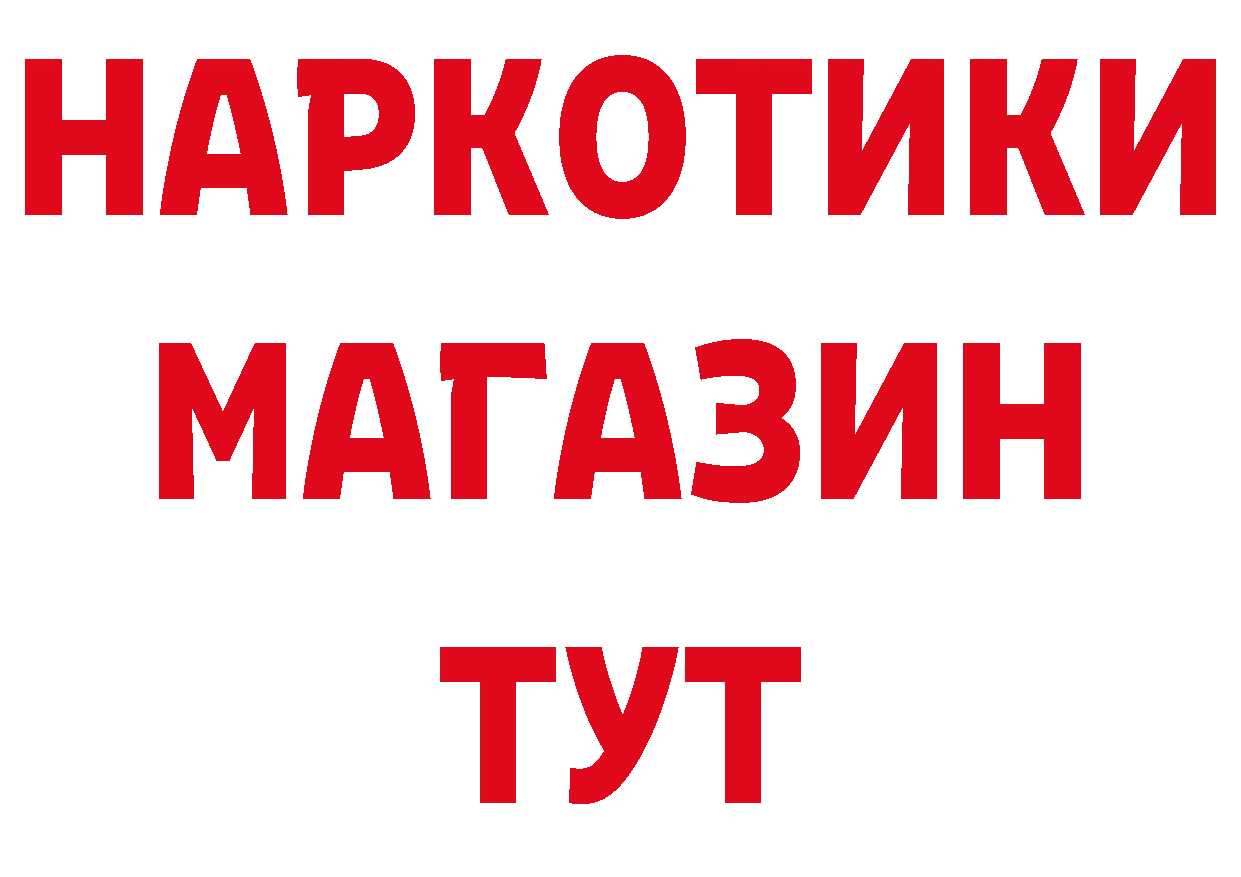 НАРКОТИКИ
МАГАЗИН
ТУТ